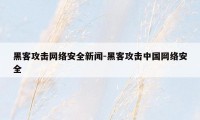 黑客攻击网络安全新闻-黑客攻击中国网络安全